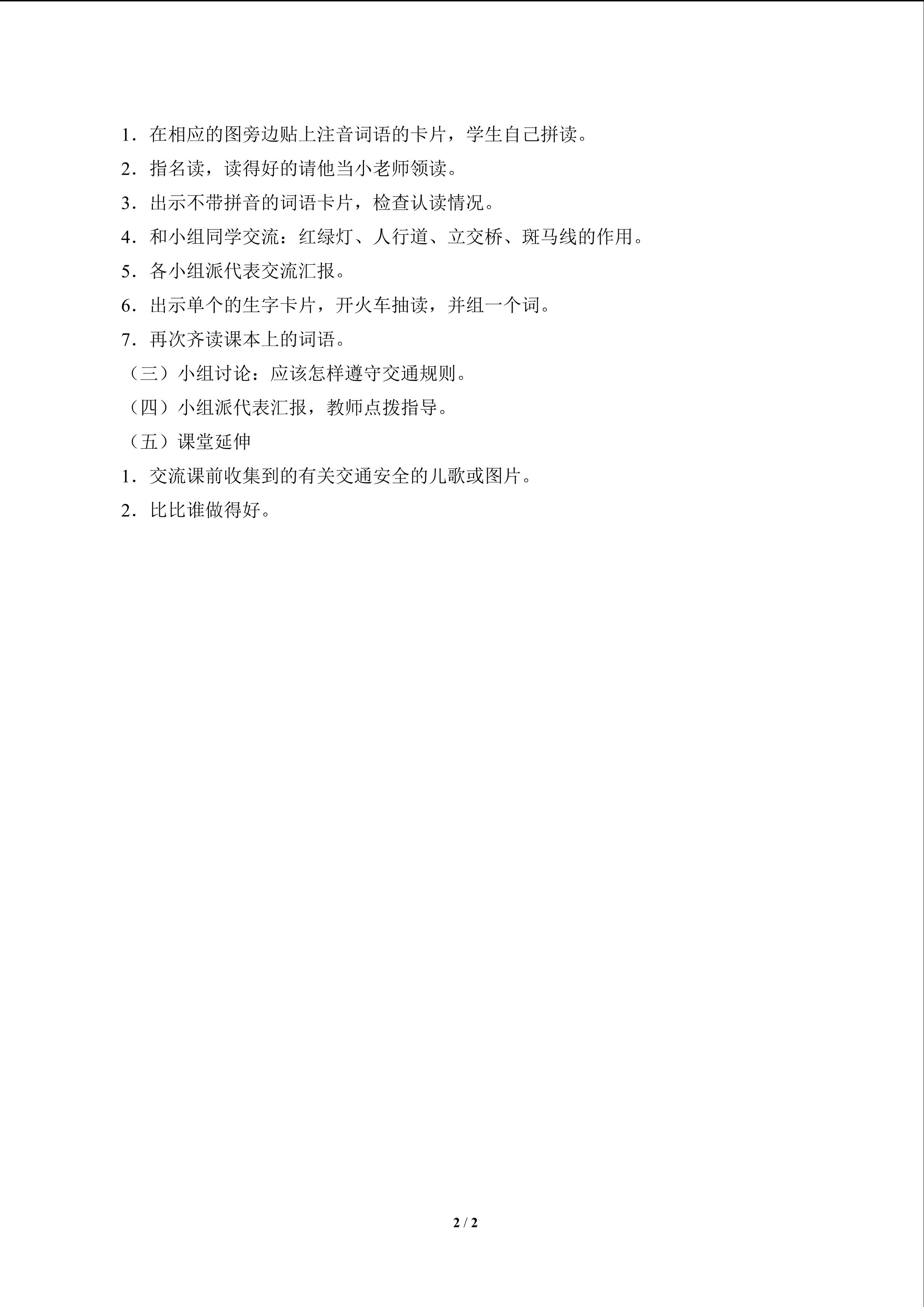 1．在相应的图旁边贴上注音词语的卡片，学生自己拼读。

2．指名读，读得好的请他当小老师领读。

3．出示不带拼音的词语卡片，检查认读情况。

4．和小组同学交流：红绿灯、人行道、立交桥、斑马线的作用。

5．各小组派代表交流汇报。

6．出示单个的生字卡片，开火车抽读，并组一个词。

7．再次齐读课本上的词语。

（三）小组讨论：应该怎样遵守交通规则。

（四）小组派代表汇报，教师点拨指导。

（五）课堂延伸

1．交流课前收集到的有关交通安全的儿歌或图片。

2．比比谁做得好。

2 / 2